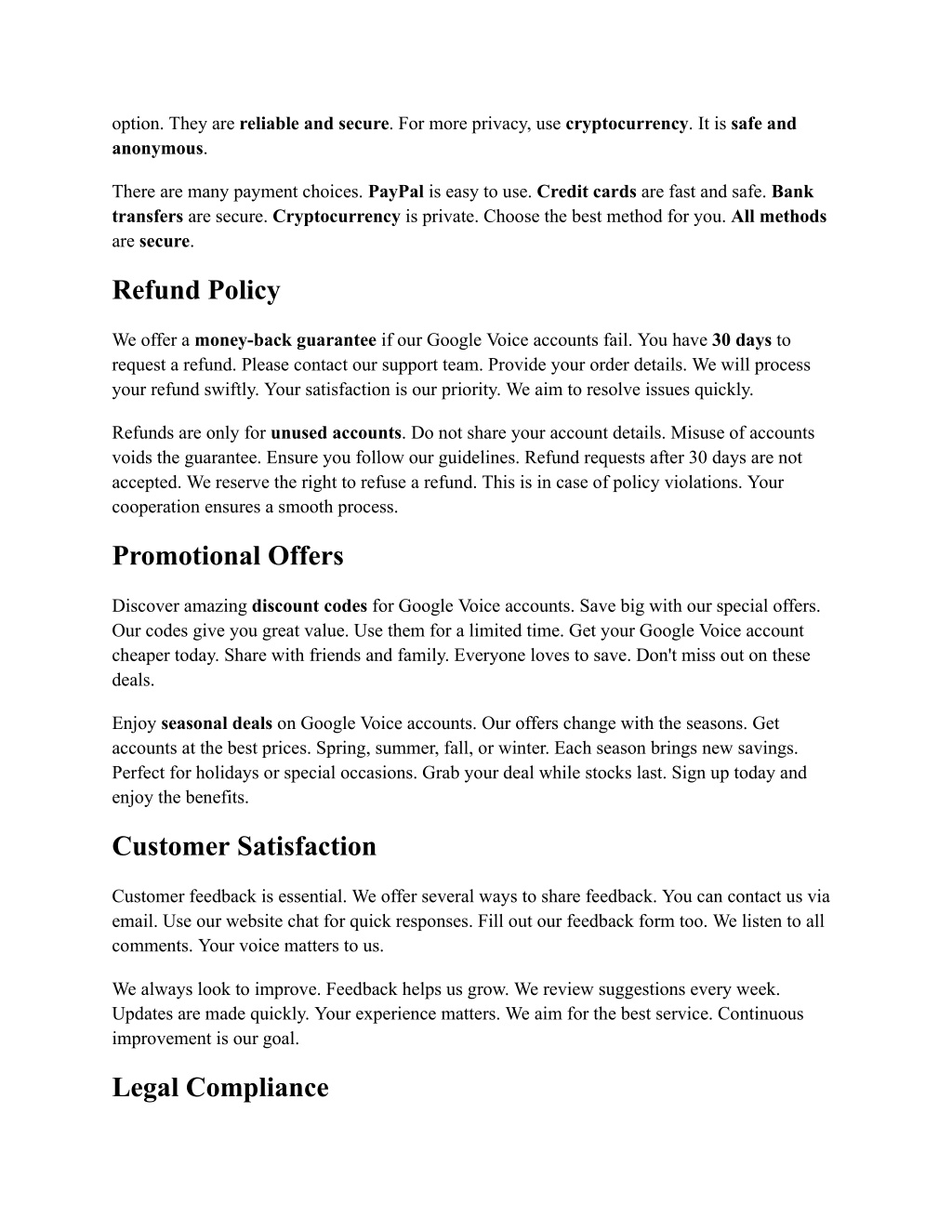 option. They are reliable and secure. For more privacy, use cryptocurrency. It is safe and anonymous.

There are many payment choices. PayPal is easy to use. Credit cards are fast and safe. Bank transfers are secure. Cryptocurrency is private. Choose the best method for you. All methods are secure.

Refund Policy

We offer a money-back guarantee if our Google Voice accounts fail. You have 30 days to request a refund. Please contact our support team. Provide your order details. We will process your refund swiftly. Your satisfaction is our priority. We aim to resolve issues quickly.

Refunds are only for unused accounts. Do not share your account details. Misuse of accounts voids the guarantee. Ensure you follow our guidelines. Refund requests after 30 days are not accepted. We reserve the right to refuse a refund. This is in case of policy violations. Your cooperation ensures a smooth process.

Promotional Offers

Discover amazing discount codes for Google Voice accounts. Save big with our special offers. Our codes give you great value. Use them for a limited time. Get your Google Voice account cheaper today. Share with friends and family. Everyone loves to save. Don't miss out on these deals.

Enjoy seasonal deals on Google Voice accounts. Our offers change with the seasons. Get accounts at the best prices. Spring, summer, fall, or winter. Each season brings new savings. Perfect for holidays or special occasions. Grab your deal while stocks last. Sign up today and enjoy the benefits.

Customer Satisfaction

Customer feedback is essential. We offer several ways to share feedback. You can contact us via email. Use our website chat for quick responses. Fill out our feedback form too. We listen to all comments. Your voice matters to us.

We always look to improve. Feedback helps us grow. We review suggestions every week. Updates are made quickly. Your experience matters. We aim for the best service. Continuous improvement is our goal.

Legal Compliance